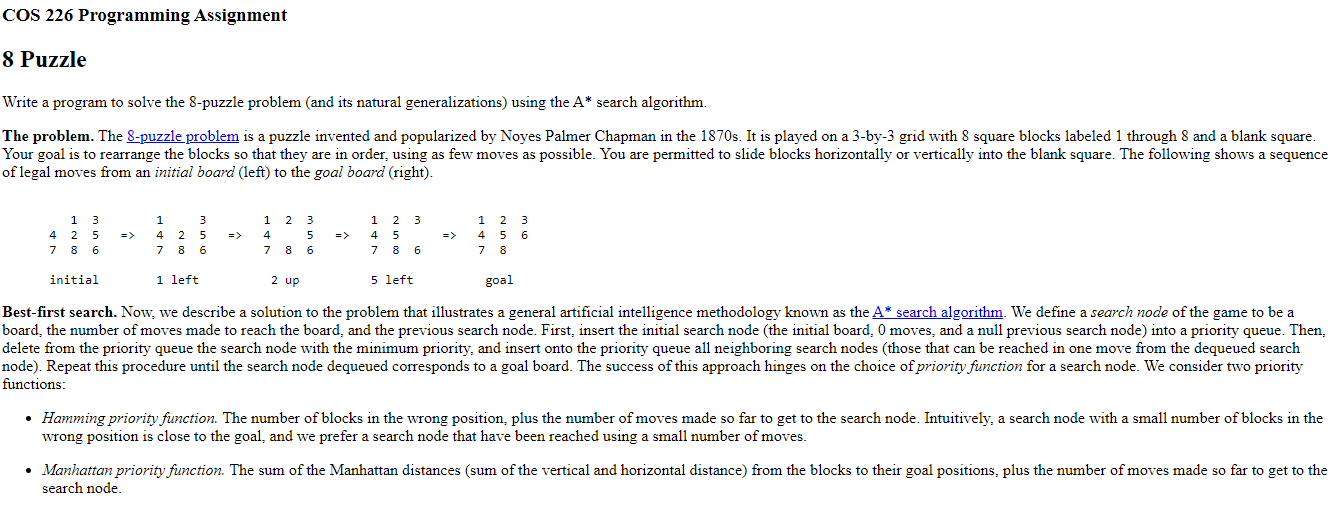 COS 226 Programming Assignment

8 Puzzle

Write a program to solve the 8-puzzle problem (and its natural generalizations) using the A* search algorithm.

The problem. The 8-puzzle problem is a puzzle invented and popularized by Noyes Palmer Chapman in the 1870s. It is played on a 3-by-3 grid with 8 square blocks labeled 1 through 8 and a blank square. Your goal is to rearrange the blocks so that they are in order, using as few moves as possible. You are permitted to slide blocks horizontally or vertically into the blank square. The following shows a sequence of legal moves from an initial board (left) to the goal board (right).

```
   1  3        1     3        1  2  3        1  2  3        1  2  3
4  2  5   =>   4  2  5   =>   4     5   =>   4  5      =>   4  5  6
7  8  6        7  8  6        7  8  6        7  8  6        7  8

initial        1 left          2 up          5 left          goal
```

Best-first search. Now, we describe a solution to the problem that illustrates a general artificial intelligence methodology known as the A* search algorithm. We define a search node of the game to be a board, the number of moves made to reach the board, and the previous search node. First, insert the initial search node (the initial board, 0 moves, and a null previous search node) into a priority queue. Then, delete from the priority queue the search node with the minimum priority, and insert onto the priority queue all neighboring search nodes (those that can be reached in one move from the dequeued search node). Repeat this procedure until the search node dequeued corresponds to a goal board. The success of this approach hinges on the choice of priority function for a search node. We consider two priority functions:

• Hamming priority function. The number of blocks in the wrong position, plus the number of moves made so far to get to the search node. Intuitively, a search node with a small number of blocks in the wrong position is close to the goal, and we prefer a search node that have been reached using a small number of moves.

• Manhattan priority function. The sum of the Manhattan distances (sum of the vertical and horizontal distance) from the blocks to their goal positions, plus the number of moves made so far to get to the search node.